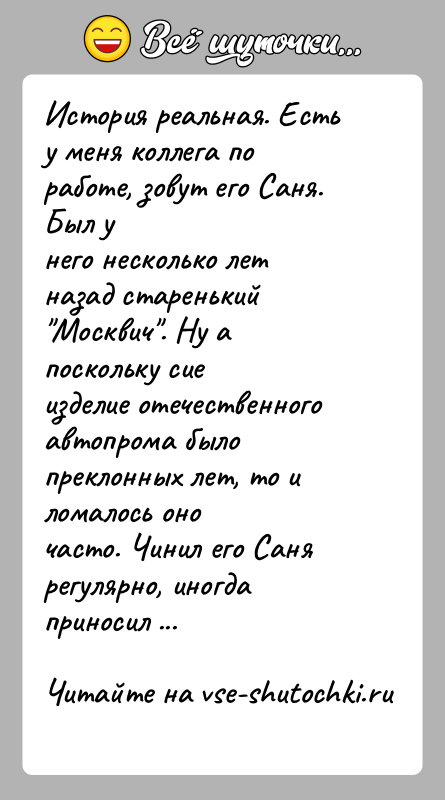 Всё шуточки...

История реальная. Есть у меня коллега по работе, зовут его Саня. Был у него несколько лет назад старенький "Москвич". Ну а поскольку сие изделие отечественного автопрома было преклонных лет, то и ломалось оно часто. Чинил его Саня регулярно, иногда приносил ...

Читайте на vse-shutochki.ru